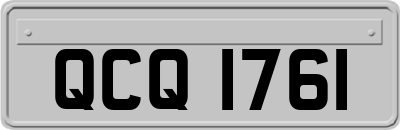 QCQ 1761